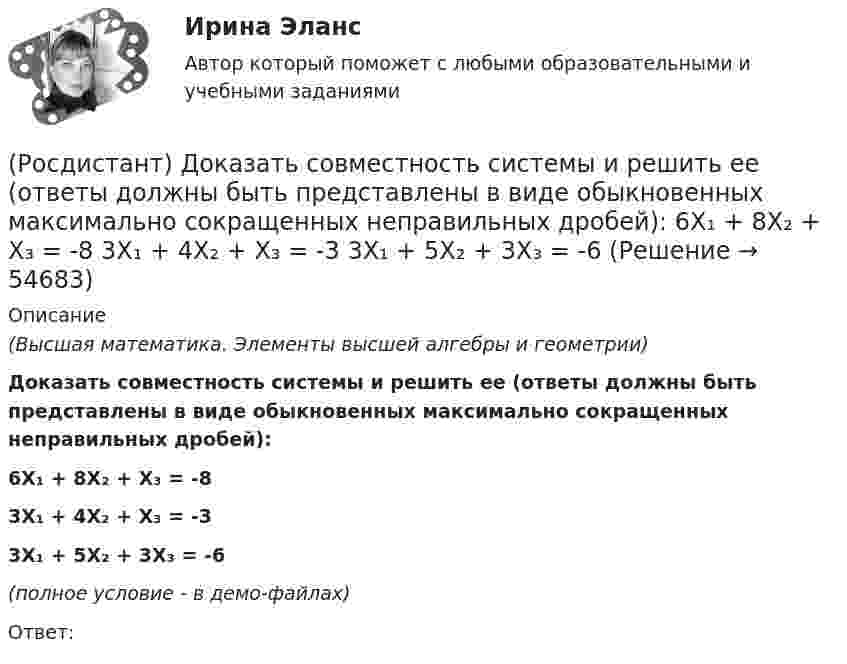 Ирина Эланс

Автор который поможет с любыми образовательными и учебными заданиями

(Росдистант) Доказать совместность системы и решить ее (ответы должны быть представлены в виде обыкновенных максимально сокращенных неправильных дробей): $6X_1 + 8X_2 + X_3 = -8$ $3X_1 + 4X_2 + X_3 = -3$ $3X_1 + 5X_2 + 3X_3 = -6$ (Решение → 54683)

Описание

(Высшая математика. Элементы высшей алгебры и геометрии)

Доказать совместность системы и решить ее (ответы должны быть представлены в виде обыкновенных максимально сокращенных неправильных дробей):

$6X_1 + 8X_2 + X_3 = -8$

$3X_1 + 4X_2 + X_3 = -3$

$3X_1 + 5X_2 + 3X_3 = -6$

(полное условие - в демо-файлах)

Ответ: